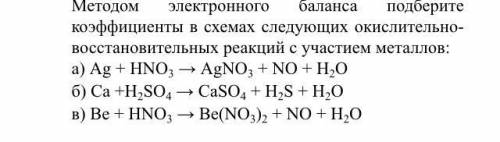 Методом электронного баланса подберите коэффициенты в схемах следующих окислительно-восстановительных реакций с участием металлов:
а) $Ag + HNO_3 \rightarrow AgNO_3 + NO + H_2O$
б) $Ca + H_2SO_4 \rightarrow CaSO_4 + H_2S + H_2O$
в) $Be + HNO_3 \rightarrow Be(NO_3)_2 + NO + H_2O$